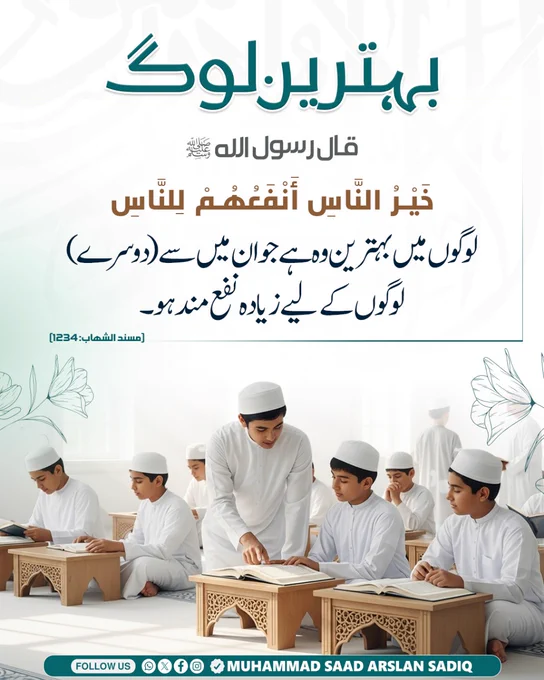 بہترین لوگ

قال رسول اللہ ﷺ

خَيْرُ النَّاسِ أَنْفَعُهُمْ لِلنَّاسِ

لوگوں میں بہترین وہ ہے جو ان میں سے (دوسرے) لوگوں کے لیے زیادہ نفع مند ہو۔

[مسند الشھاب: 1234]

FOLLOW US

MUHAMMAD SAAD ARSLAN SADIQ